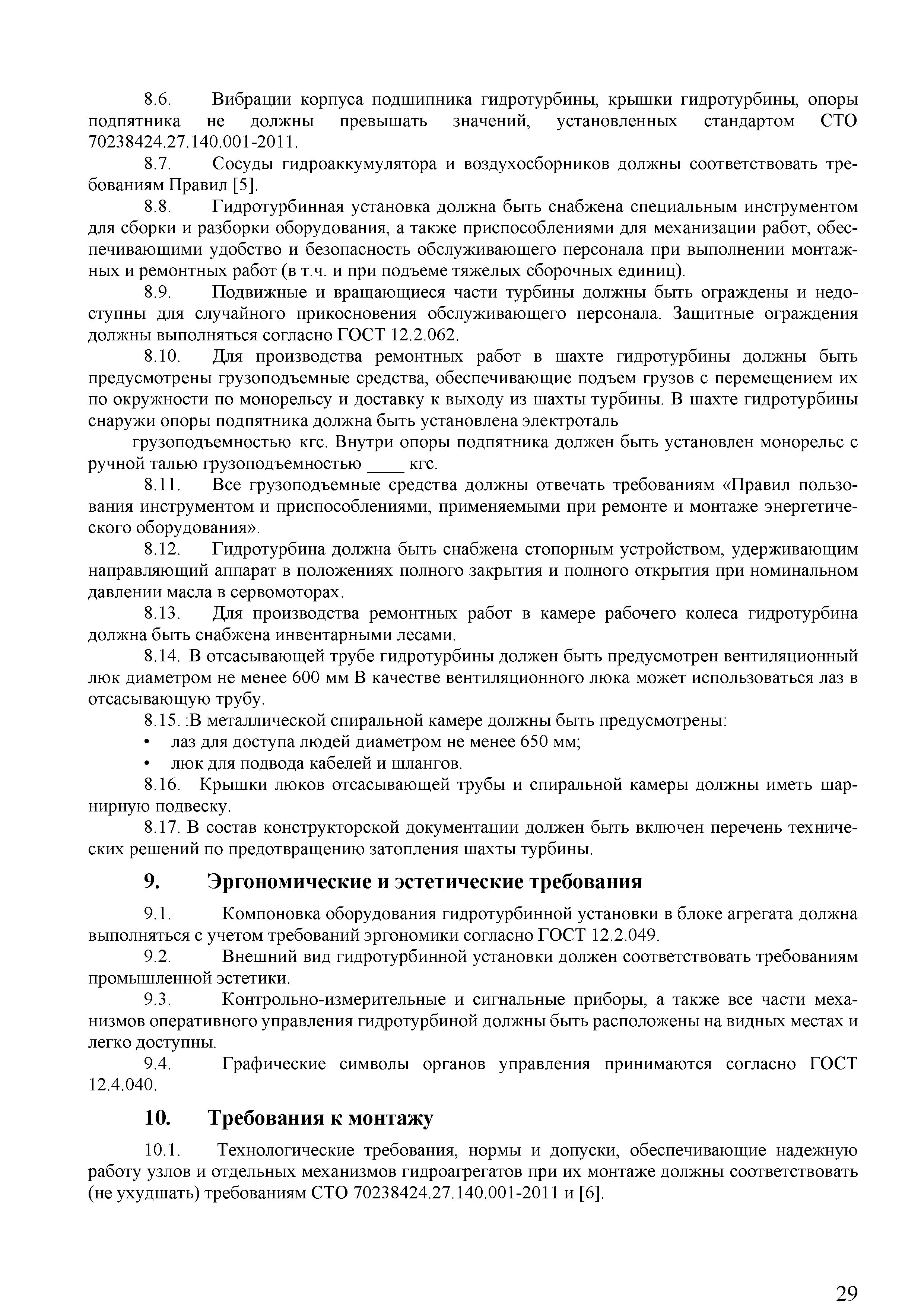 8.6. Вибрации корпуса подшипника гидротурбины, крышки гидротурбины, опоры подпятника не должны превышать значений, установленных стандартом СТО 70238424.27.140.001-2011.

8.7. Сосуды гидроаккумулятора и воздухосборников должны соответствовать требованиям Правил [5].

8.8. Гидротурбинная установка должна быть снабжена специальным инструментом для сборки и разборки оборудования, а также приспособлениями для механизации работ, обеспечивающими удобство и безопасность обслуживающего персонала при выполнении монтажных и ремонтных работ (в т.ч. и при подъеме тяжелых сборочных единиц).

8.9. Подвижные и вращающиеся части турбины должны быть ограждены и недоступны для случайного прикосновения обслуживающего персонала. Защитные ограждения должны выполняться согласно ГОСТ 12.2.062.

8.10. Для производства ремонтных работ в шахте гидротурбины должны быть предусмотрены грузоподъемные средства, обеспечивающие подъем грузов с перемещением их по окружности по монорельсу и доставку к выходу из шахты турбины. В шахте гидротурбины снаружи опоры подпятника должна быть установлена электроталь

грузоподъемностью кгс. Внутри опоры подпятника должен быть установлен монорельс с ручной талью грузоподъемностью ____ кгс.

8.11. Все грузоподъемные средства должны отвечать требованиям «Правил пользования инструментом и приспособлениями, применяемыми при ремонте и монтаже энергетического оборудования».

8.12. Гидротурбина должна быть снабжена стопорным устройством, удерживающим направляющий аппарат в положениях полного закрытия и полного открытия при номинальном давлении масла в сервомоторах.

8.13. Для производства ремонтных работ в камере рабочего колеса гидротурбина должна быть снабжена инвентарными лесами.

8.14. В отсасывающей трубе гидротурбины должен быть предусмотрен вентиляционный люк диаметром не менее 600 мм В качестве вентиляционного люка может использоваться лаз в отсасывающую трубу.

8.15. :В металлической спиральной камере должны быть предусмотрены:
• лаз для доступа людей диаметром не менее 650 мм;
• люк для подвода кабелей и шлангов.

8.16. Крышки люков отсасывающей трубы и спиральной камеры должны иметь шарнирную подвеску.

8.17. В состав конструкторской документации должен быть включен перечень технических решений по предотвращению затопления шахты турбины.

9. Эргономические и эстетические требования

9.1. Компоновка оборудования гидротурбинной установки в блоке агрегата должна выполняться с учетом требований эргономики согласно ГОСТ 12.2.049.

9.2. Внешний вид гидротурбинной установки должен соответствовать требованиям промышленной эстетики.

9.3. Контрольно-измерительные и сигнальные приборы, а также все части механизмов оперативного управления гидротурбиной должны быть расположены на видных местах и легко доступны.

9.4. Графические символы органов управления принимаются согласно ГОСТ 12.4.040.

10. Требования к монтажу

10.1. Технологические требования, нормы и допуски, обеспечивающие надежную работу узлов и отдельных механизмов гидроагрегатов при их монтаже должны соответствовать (не ухудшать) требованиям СТО 70238424.27.140.001-2011 и [6].

29